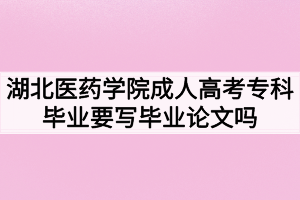 湖北医药学院成人高考专科毕业要写毕业论文吗